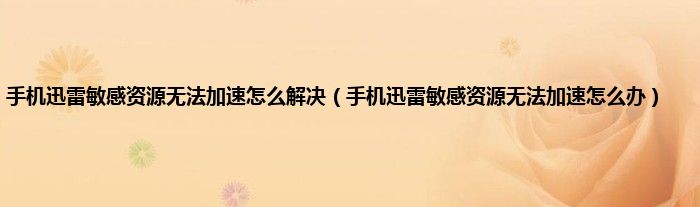 手机迅雷敏感资源无法加速怎么解决（手机迅雷敏感资源无法加速怎么办）